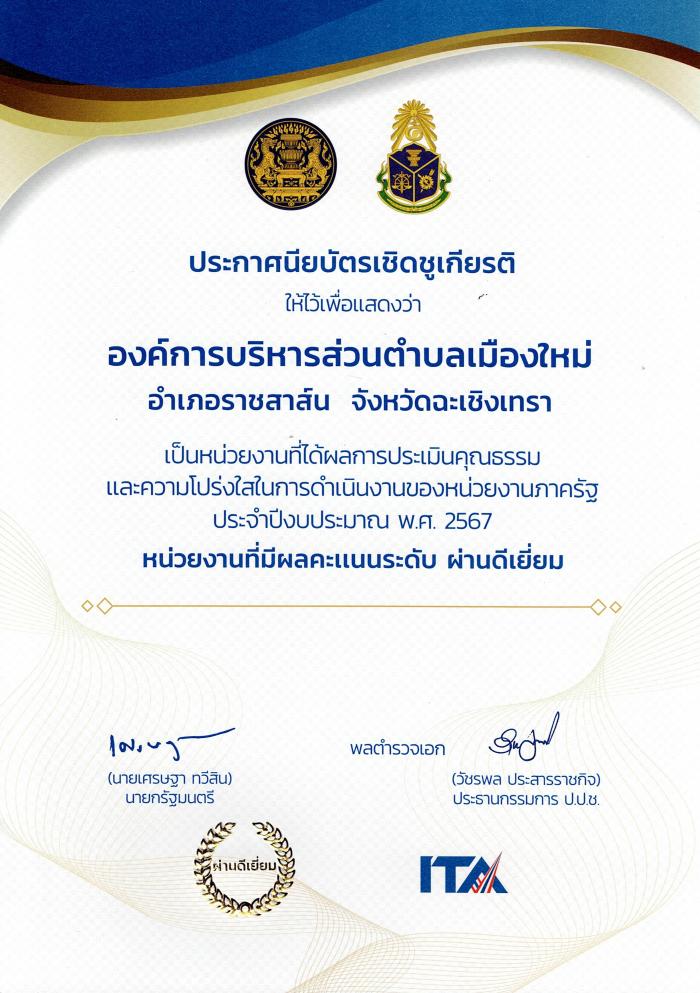 ประกาศนียบัตรเชิดชูเกียรติ
ให้ไว้เพื่อแสดงว่า

องค์การบริหารส่วนตำบลเมืองใหม่
อำเภอราชสาส์น จังหวัดฉะเชิงเทรา

เป็นหน่วยงานที่ได้ผลการประเมินคุณธรรม และความโปร่งใสในการดำเนินงานของหน่วยงานภาครัฐ ประจำปีงบประมาณ พ.ศ. 2567
หน่วยงานที่มีผลคะแนนระดับ ผ่านดีเยี่ยม

(นายเศรษฐา ทวีสิน)
นายกรัฐมนตรี

พลตำรวจเอก
(วัชรพล ประสารราชกิจ)
ประธานกรรมการ ป.ป.ช.

ผ่านดีเยี่ยม

ITA